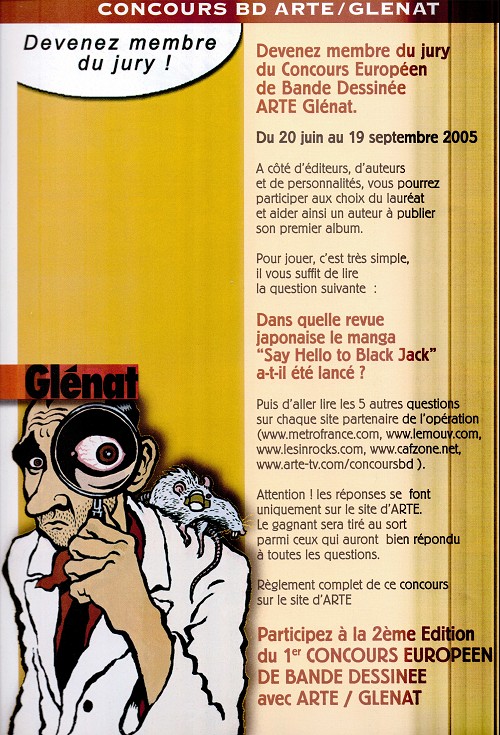 CONCOURS BD ARTE/GLENAT

Devenez membre du jury !

Glénat

Devenez membre du jury du Concours Européen de Bande Dessinée ARTE Glénat.

Du 20 juin au 19 septembre 2005

A côté d'éditeurs, d'auteurs et de personnalités, vous pourrez participer aux choix du lauréat et aider ainsi un auteur à publier son premier album.

Pour jouer, c'est très simple, il vous suffit de lire la question suivante :

Dans quelle revue japonaise le manga "Say Hello to Black Jack" a-t-il été lancé ?

Puis d'aller lire les 5 autres questions sur chaque site partenaire de l'opération (www.metrofrance.com, www.lemouv.com, www.lesinrocks.com, www.cafzone.net, www.arte-tv.com/concoursbd ).

Attention ! les réponses se font uniquement sur le site d'ARTE. Le gagnant sera tiré au sort parmi ceux qui auront bien répondu à toutes les questions.

Règlement complet de ce concours sur le site d'ARTE

Participez à la 2ème Edition du 1$^{er}$ CONCOURS EUROPEEN DE BANDE DESSINEE avec ARTE / GLENAT